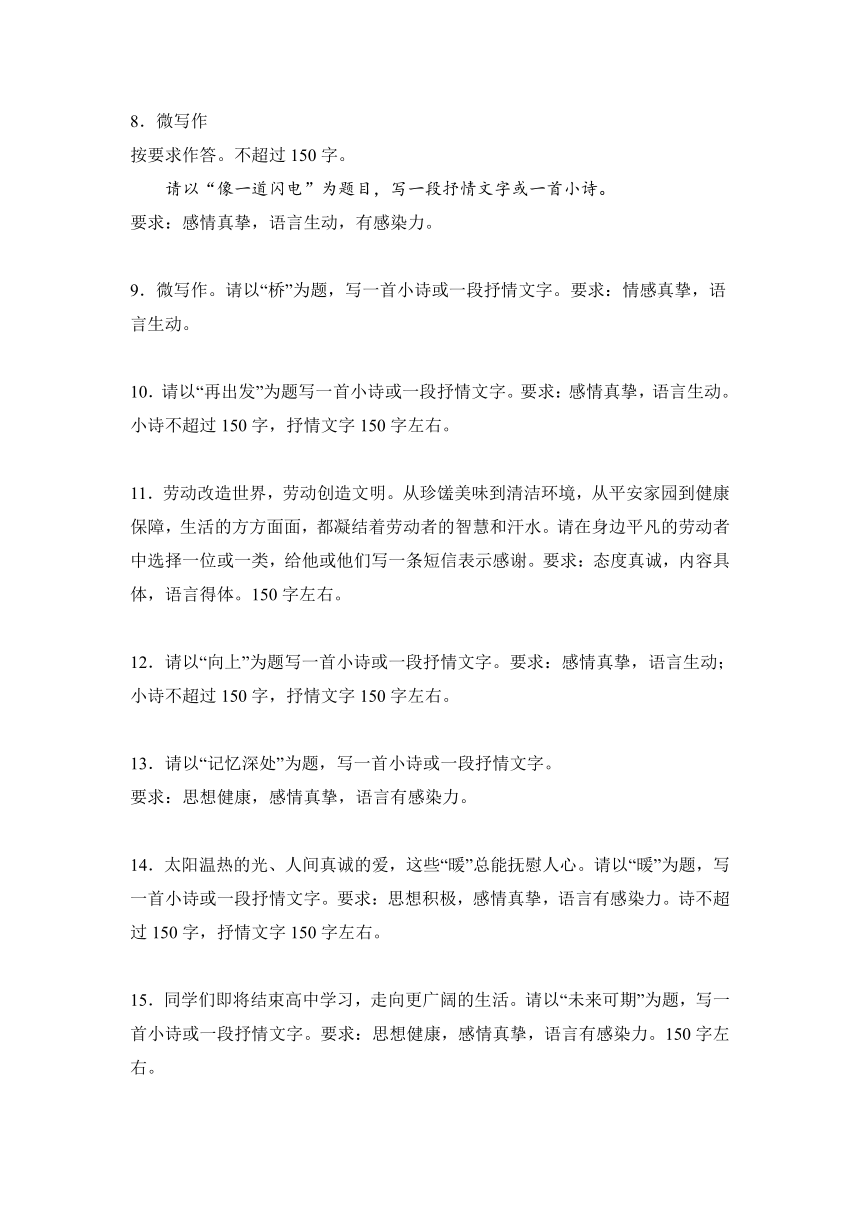 8．微写作
按要求作答。不超过 150 字。

请以“像一道闪电”为题目，写一段抒情文字或一首小诗。

要求：感情真挚，语言生动，有感染力。

9．微写作。请以“桥”为题，写一首小诗或一段抒情文字。要求：情感真挚，语言生动。

10．请以“再出发”为题写一首小诗或一段抒情文字。要求：感情真挚，语言生动。小诗不超过 150 字，抒情文字 150 字左右。

11．劳动改造世界，劳动创造文明。从珍馐美味到清洁环境，从平安家园到健康保障，生活的方方面面，都凝结着劳动者的智慧和汗水。请在身边平凡的劳动者中选择一位或一类，给他或他们写一条短信表示感谢。要求：态度真诚，内容具体，语言得体。150 字左右。

12．请以“向上”为题写一首小诗或一段抒情文字。要求：感情真挚，语言生动；小诗不超过 150 字，抒情文字 150 字左右。

13．请以“记忆深处”为题，写一首小诗或一段抒情文字。
要求：思想健康，感情真挚，语言有感染力。

14．太阳温热的光、人间真诚的爱，这些“暖”总能抚慰人心。请以“暖”为题，写一首小诗或一段抒情文字。要求：思想积极，感情真挚，语言有感染力。诗不超过 150 字，抒情文字 150 字左右。

15．同学们即将结束高中学习，走向更广阔的生活。请以“未来可期”为题，写一首小诗或一段抒情文字。要求：思想健康，感情真挚，语言有感染力。150 字左右。